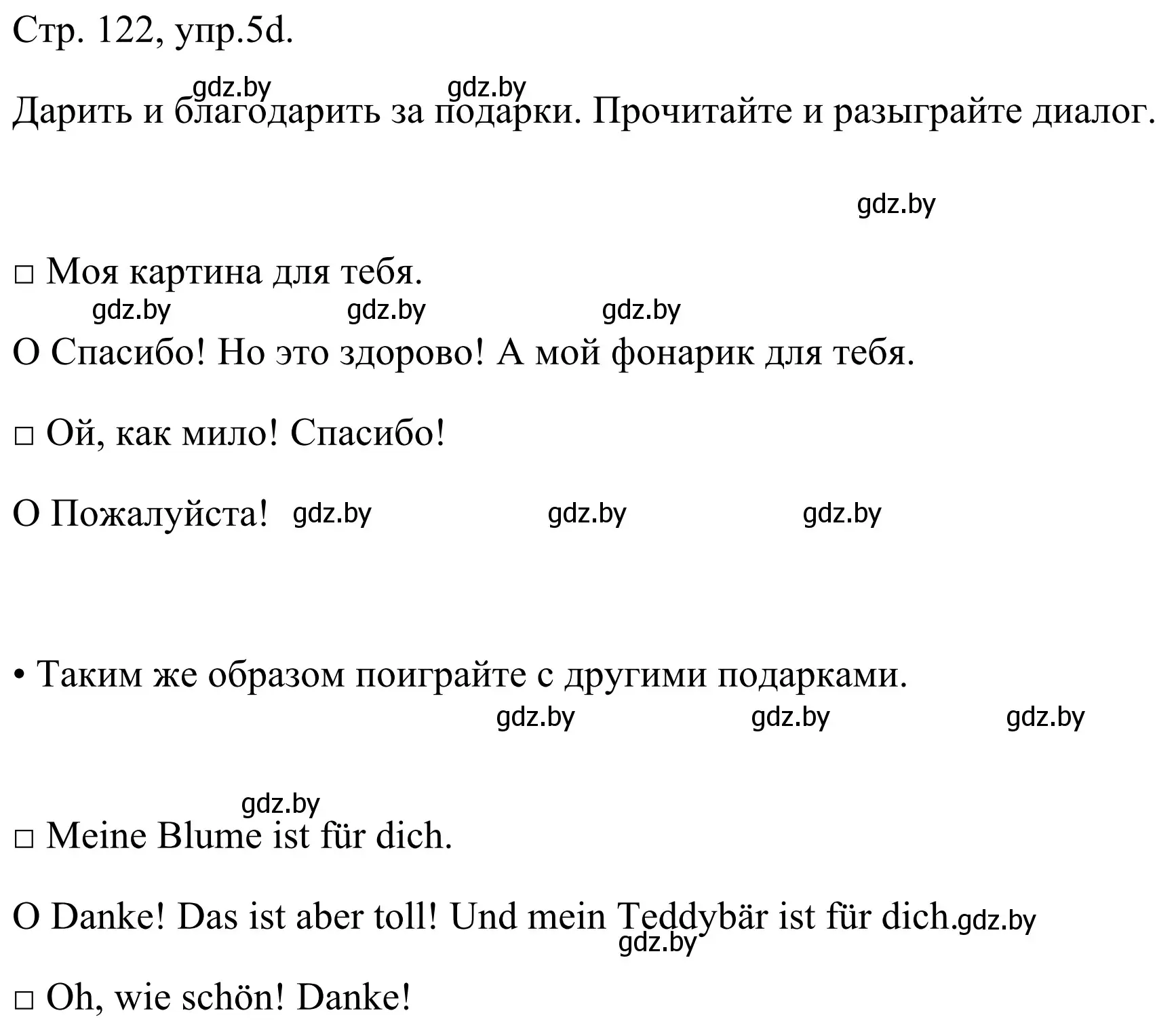 Стр. 122, упр.5d.

gdz.by gdz.by

Дарить и благодарить за подарки. Прочитайте и разыграйте диалог.

gdz.by

□ Моя картина для тебя.

gdz.by gdz.by gdz.by

O Спасибо! Но это здорово! А мой фонарик для тебя.

□ Ой, как мило! Спасибо!

O Пожалуйста! gdz.by gdz.by gdz.by

• Таким же образом поиграйте с другими подарками.

gdz.by gdz.by gdz.by

gdz.by

□ Meine Blume ist für dich.

O Danke! Das ist aber toll! Und mein Teddybär ist für dich. gdz.by

gdz.by

□ Oh, wie schön! Danke!